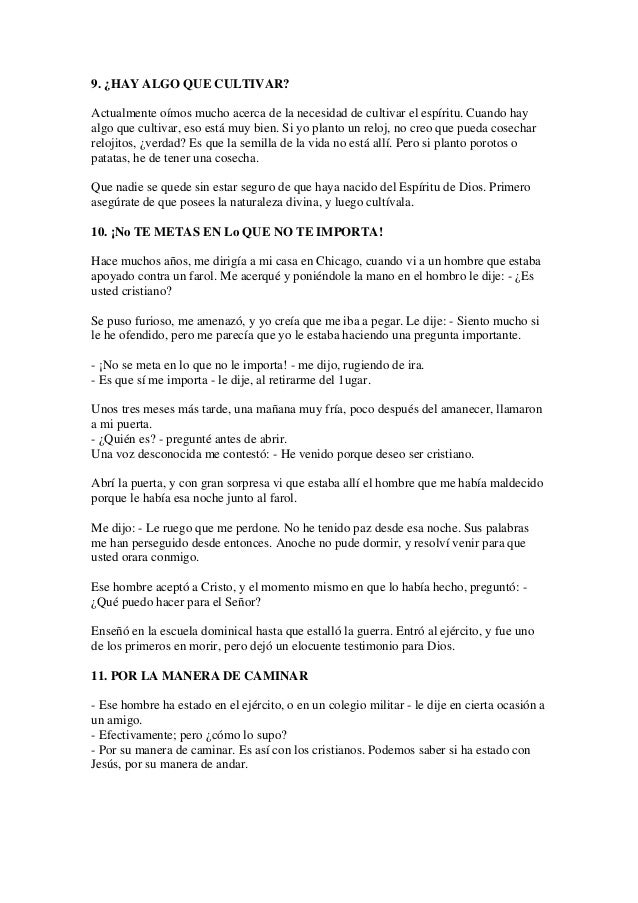 9. ¿HAY ALGO QUE CULTIVAR?

Actualmente oímos mucho acerca de la necesidad de cultivar el espíritu. Cuando hay algo que cultivar, eso está muy bien. Si yo planto un reloj, no creo que pueda cosechar relojitos, ¿verdad? Es que la semilla de la vida no está allí. Pero si planto porotos o patatas, he de tener una cosecha.

Que nadie se quede sin estar seguro de que haya nacido del Espíritu de Dios. Primero asegúrate de que posees la naturaleza divina, y luego cultívala.

10. ¡No TE METAS EN Lo QUE NO TE IMPORTA!

Hace muchos años, me dirigía a mi casa en Chicago, cuando vi a un hombre que estaba apoyado contra un farol. Me acerqué y poniéndole la mano en el hombro le dije: - ¿Es usted cristiano?

Se puso furioso, me amenazó, y yo creía que me iba a pegar. Le dije: - Siento mucho si le he ofendido, pero me parecía que yo le estaba haciendo una pregunta importante.

- ¡No se meta en lo que no le importa! - me dijo, rugiendo de ira.
- Es que sí me importa - le dije, al retirarme del 1ugar.

Unos tres meses más tarde, una mañana muy fría, poco después del amanecer, llamaron a mi puerta.
- ¿Quién es? - pregunté antes de abrir.
Una voz desconocida me contestó: - He venido porque deseo ser cristiano.

Abrí la puerta, y con gran sorpresa vi que estaba allí el hombre que me había maldecido porque le había esa noche junto al farol.

Me dijo: - Le ruego que me perdone. No he tenido paz desde esa noche. Sus palabras me han perseguido desde entonces. Anoche no pude dormir, y resolví venir para que usted orara conmigo.

Ese hombre aceptó a Cristo, y el momento mismo en que lo había hecho, preguntó: - ¿Qué puedo hacer para el Señor?

Enseñó en la escuela dominical hasta que estalló la guerra. Entró al ejército, y fue uno de los primeros en morir, pero dejó un elocuente testimonio para Dios.

11. POR LA MANERA DE CAMINAR

- Ese hombre ha estado en el ejército, o en un colegio militar - le dije en cierta ocasión a un amigo.
- Efectivamente; pero ¿cómo lo supo?
- Por su manera de caminar. Es así con los cristianos. Podemos saber si ha estado con Jesús, por su manera de andar.